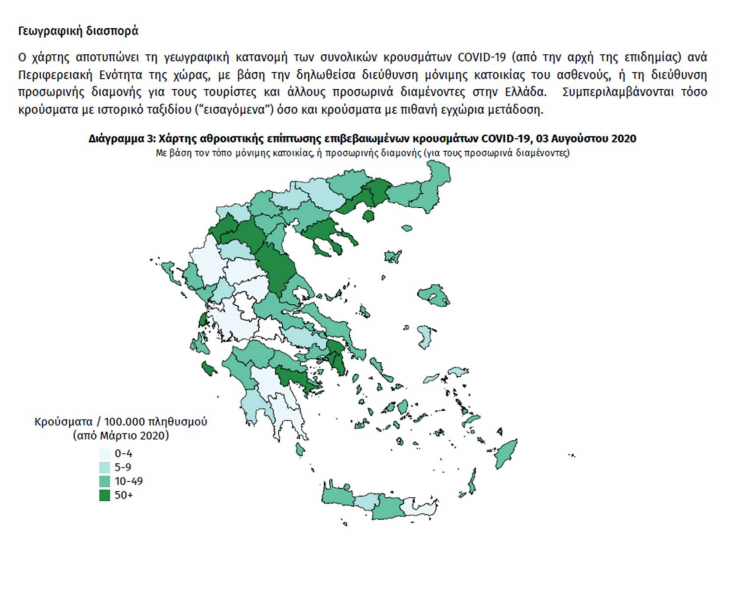 Γεωγραφική διασπορά

Ο χάρτης αποτυπώνει τη γεωγραφική κατανομή των συνολικών κρουσμάτων COVID-19 (από την αρχή της επιδημίας) ανά Περιφερειακή Ενότητα της χώρας, με βάση την δηλωθείσα διεύθυνση μόνιμης κατοικίας του ασθενούς, ή τη διεύθυνση προσωρινής διαμονής για τους τουρίστες και άλλους προσωρινά διαμένοντες στην Ελλάδα. Συμπεριλαμβάνονται τόσο κρούσματα με ιστορικό ταξιδίου ("εισαγόμενα") όσο και κρούσματα με πιθανή εγχώρια μετάδοση.

Διάγραμμα 3: Χάρτης αθροιστικής επίπτωσης επιβεβαιωμένων κρουσμάτων COVID-19, 03 Αυγούστου 2020
Με βάση τον τόπο μόνιμης κατοικίας, ή προσωρινής διαμονής (για τους προσωρινά διαμένοντες)

Κρούσματα / 100.000 πληθυσμού
(από Μάρτιο 2020)
0-4
5-9
10-49
50+